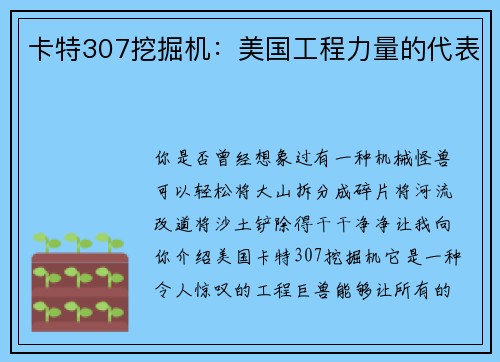 卡特307挖掘机：美国工程力量的代表

你是否曾经想象过有一种机械怪兽可以轻松将大山拆分成碎片将河流改道将沙土铲除得干干净净让我向你介绍美国卡特307挖掘机它是一种令人惊叹的工程巨兽能够让所有的